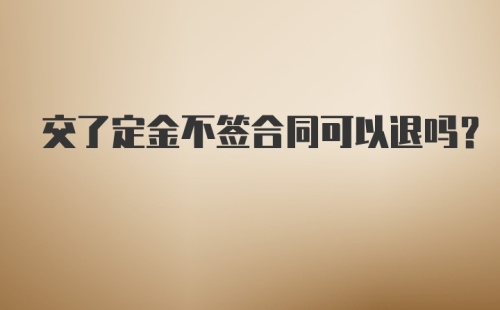 交了定金不签合同可以退吗?